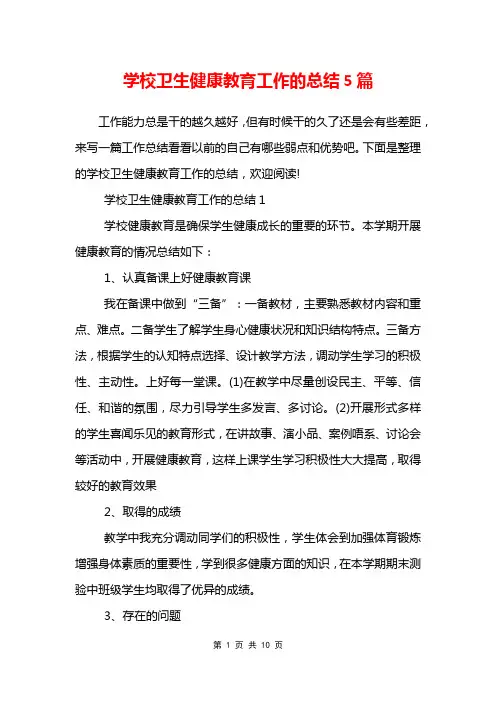 学校卫生健康教育工作的总结5篇

工作能力总是干的越久越好，但有时候干的久了还是会有些差距，来写一篇工作总结看看以前的自己有哪些弱点和优势吧。下面是整理的学校卫生健康教育工作的总结，欢迎阅读!

学校卫生健康教育工作的总结1

学校健康教育是确保学生健康成长的重要的环节。本学期开展健康教育的情况总结如下：

1、认真备课上好健康教育课

我在备课中做到“三备”：一备教材，主要熟悉教材内容和重点、难点。二备学生了解学生身心健康状况和知识结构特点。三备方法，根据学生的认知特点选择、设计教学方法，调动学生学习的积极性、主动性。上好每一堂课。(1)在教学中尽量创设民主、平等、信任、和谐的氛围，尽力引导学生多发言、多讨论。(2)开展形式多样的学生喜闻乐见的教育形式，在讲故事、演小品、案例唔系、讨论会等活动中，开展健康教育，这样上课学生学习积极性大大提高，取得较好的教育效果

2、取得的成绩

教学中我充分调动同学们的积极性，学生体会到加强体育锻炼增强身体素质的重要性，学到很多健康方面的知识，在本学期期末测验中班级学生均取得了优异的成绩。

3、存在的问题

第 1 页 共 10 页